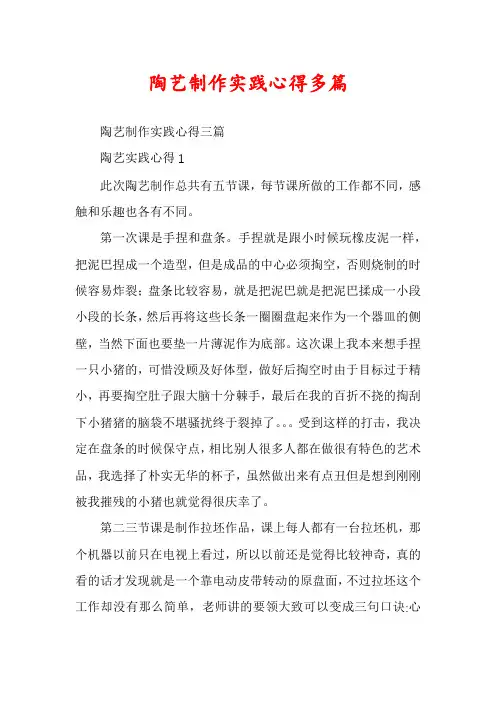 陶艺制作实践心得多篇

陶艺制作实践心得三篇

陶艺实践心得1

此次陶艺制作总共有五节课，每节课所做的工作都不同，感触和乐趣也各有不同。

第一次课是手捏和盘条。手捏就是跟小时候玩橡皮泥一样，把泥巴捏成一个造型，但是成品的中心必须掏空，否则烧制的时候容易炸裂；盘条比较容易，就是把泥巴就是把泥巴揉成一小段小段的长条，然后再将这些长条一圈圈盘起来作为一个器皿的侧壁，当然下面也要垫一片薄泥作为底部。这次课上我本来想手捏一只小猪的，可惜没顾及好体型，做好后掏空时由于目标过于精小，再要掏空肚子跟大脑十分棘手，最后在我的百折不挠的掏刮下小猪猪的脑袋不堪骚扰终于裂掉了。。。受到这样的打击，我决定在盘条的时候保守点，相比别人很多人都在做很有特色的艺术品，我选择了朴实无华的杯子，虽然做出来有点丑但是想到刚刚被我摧残的小猪也就觉得很庆幸了。

第二三节课是制作拉坯作品，课上每人都有一台拉坯机，那个机器以前只在电视上看过，所以以前还是觉得比较神奇，真的看的话才发现就是一个靠电动皮带转动的原盘面，不过拉坯这个工作却没有那么简单，老师讲的要领大致可以变成三句口诀:心